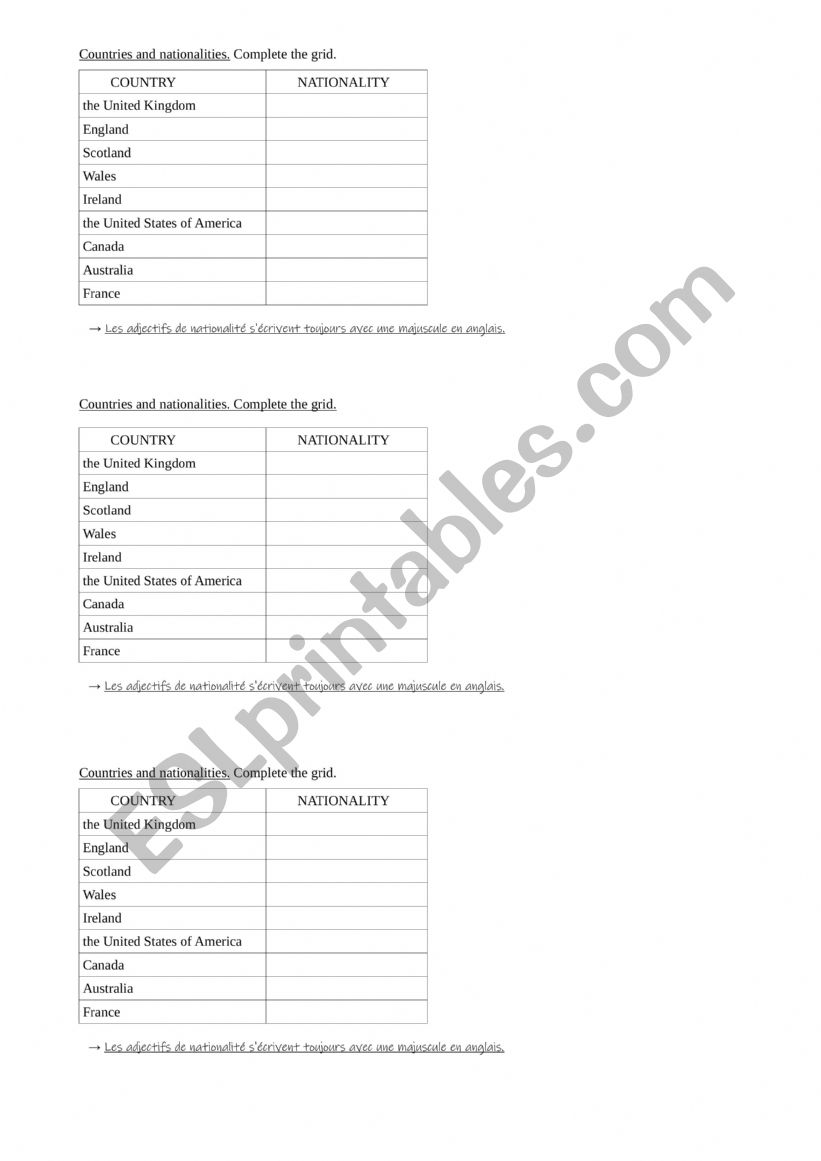 Countries and nationalities. Complete the grid.

| COUNTRY | NATIONALITY |
|---|---|
| the United Kingdom | |
| England | |
| Scotland | |
| Wales | |
| Ireland | |
| the United States of America | |
| Canada | |
| Australia | |
| France | |

→ Les adjectifs de nationalité s'écrivent toujours avec une majuscule en anglais.

Countries and nationalities. Complete the grid.

| COUNTRY | NATIONALITY |
|---|---|
| the United Kingdom | |
| England | |
| Scotland | |
| Wales | |
| Ireland | |
| the United States of America | |
| Canada | |
| Australia | |
| France | |

→ Les adjectifs de nationalité s'écrivent toujours avec une majuscule en anglais.

Countries and nationalities. Complete the grid.

| COUNTRY | NATIONALITY |
|---|---|
| the United Kingdom | |
| England | |
| Scotland | |
| Wales | |
| Ireland | |
| the United States of America | |
| Canada | |
| Australia | |
| France | |

→ Les adjectifs de nationalité s'écrivent toujours avec une majuscule en anglais.

ESLprintables.com